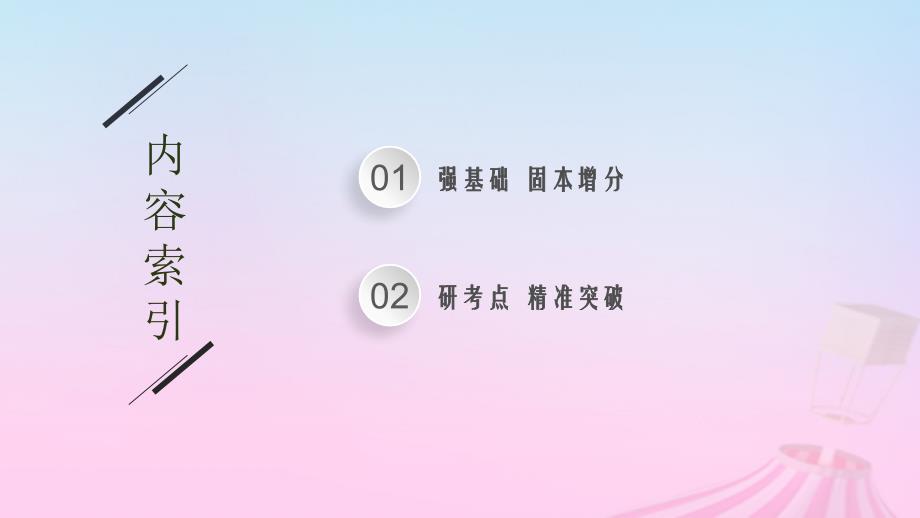 内容索引

01 强基础 固本增分

02 研考点 精准突破